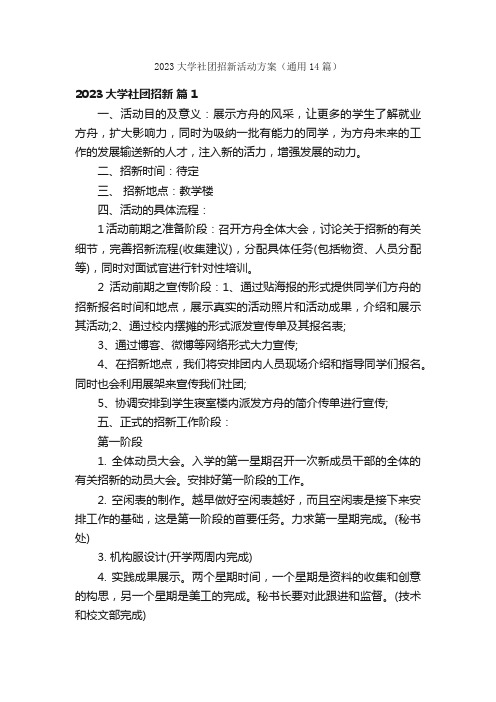 2023 大学社团招新活动方案（通用 14 篇）

2023 大学社团招新 篇 1

一、活动目的及意义：展示方舟的风采，让更多的学生了解就业方舟，扩大影响力，同时为吸纳一批有能力的同学，为方舟未来的工作的发展输送新的人才，注入新的活力，增强发展的动力。

二、招新时间：待定

三、 招新地点：教学楼

四、活动的具体流程：

1 活动前期之准备阶段：召开方舟全体大会，讨论关于招新的有关细节，完善招新流程(收集建议)，分配具体任务(包括物资、人员分配等)，同时对面试官进行针对性培训。

2 活动前期之宣传阶段：1、通过贴海报的形式提供同学们方舟的招新报名时间和地点，展示真实的活动照片和活动成果，介绍和展示其活动;2、通过校内摆摊的形式派发宣传单及其报名表;

3、通过博客、微博等网络形式大力宣传;

4、在招新地点，我们将安排团内人员现场介绍和指导同学们报名。同时也会利用展架来宣传我们社团;

5、协调安排到学生寝室楼内派发方舟的简介传单进行宣传;

五、正式的招新工作阶段：

第一阶段

1. 全体动员大会。入学的第一星期召开一次新成员干部的全体的有关招新的动员大会。安排好第一阶段的工作。

2. 空闲表的制作。越早做好空闲表越好，而且空闲表是接下来安排工作的基础，这是第一阶段的首要任务。力求第一星期完成。(秘书处)

3. 机构服设计(开学两周内完成)

4. 实践成果展示。两个星期时间，一个星期是资料的收集和创意的构思，另一个星期是美工的完成。秘书长要对此跟进和监督。(技术和校文部完成)